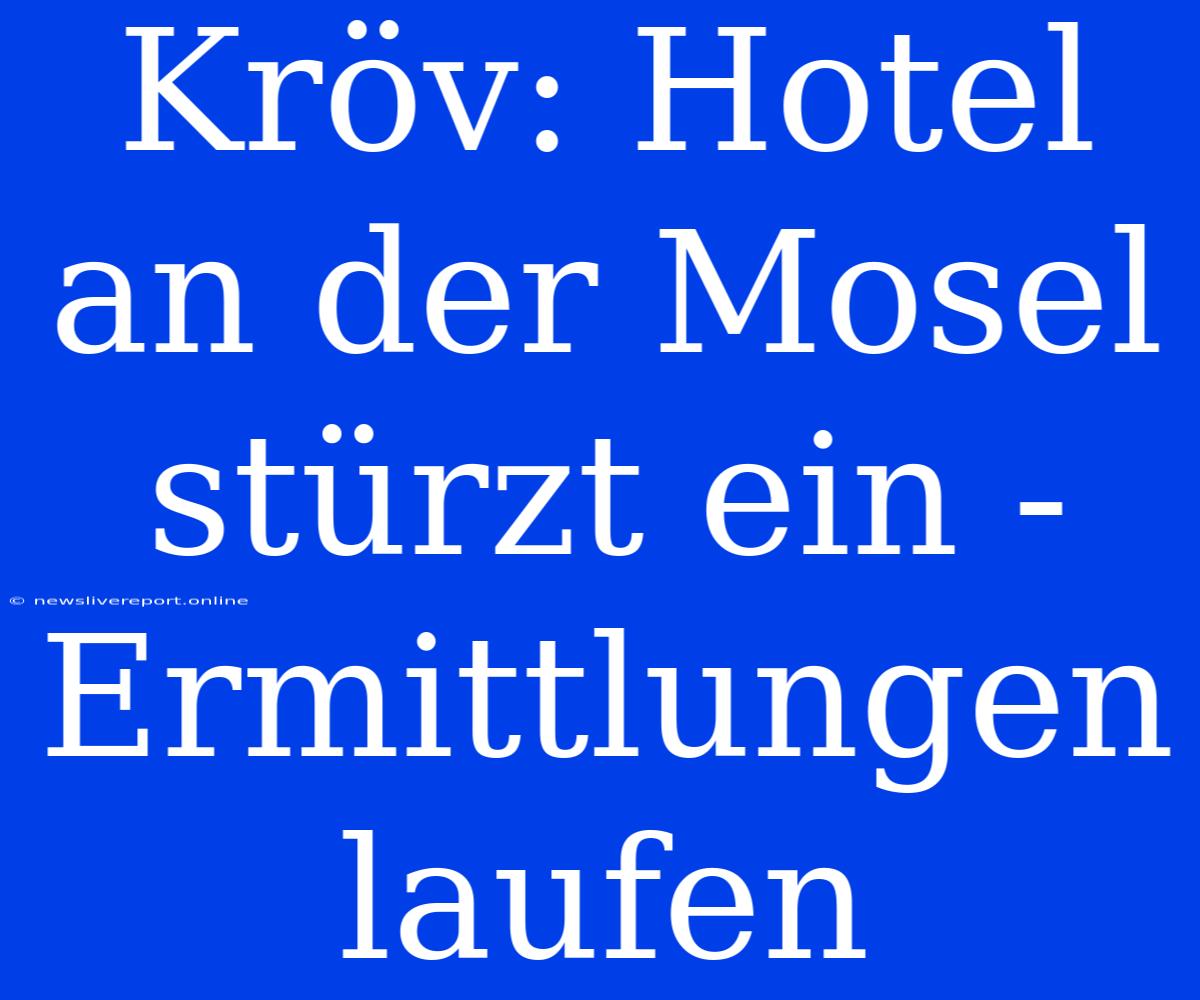 Kröv: Hotel an der Mosel stürzt ein - Ermittlungen laufen

© newslivereport.online